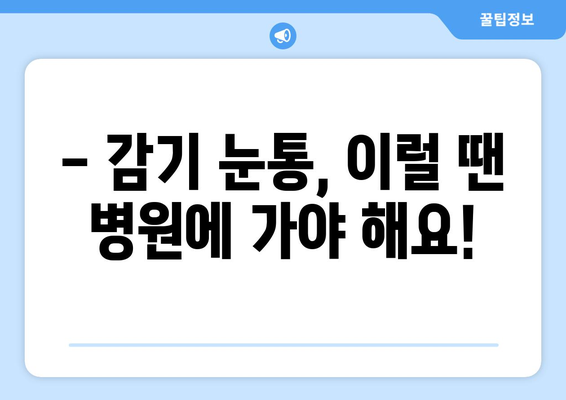 꿀팁정보

– 감기 눈통, 이럴 땐 병원에 가야 해요!